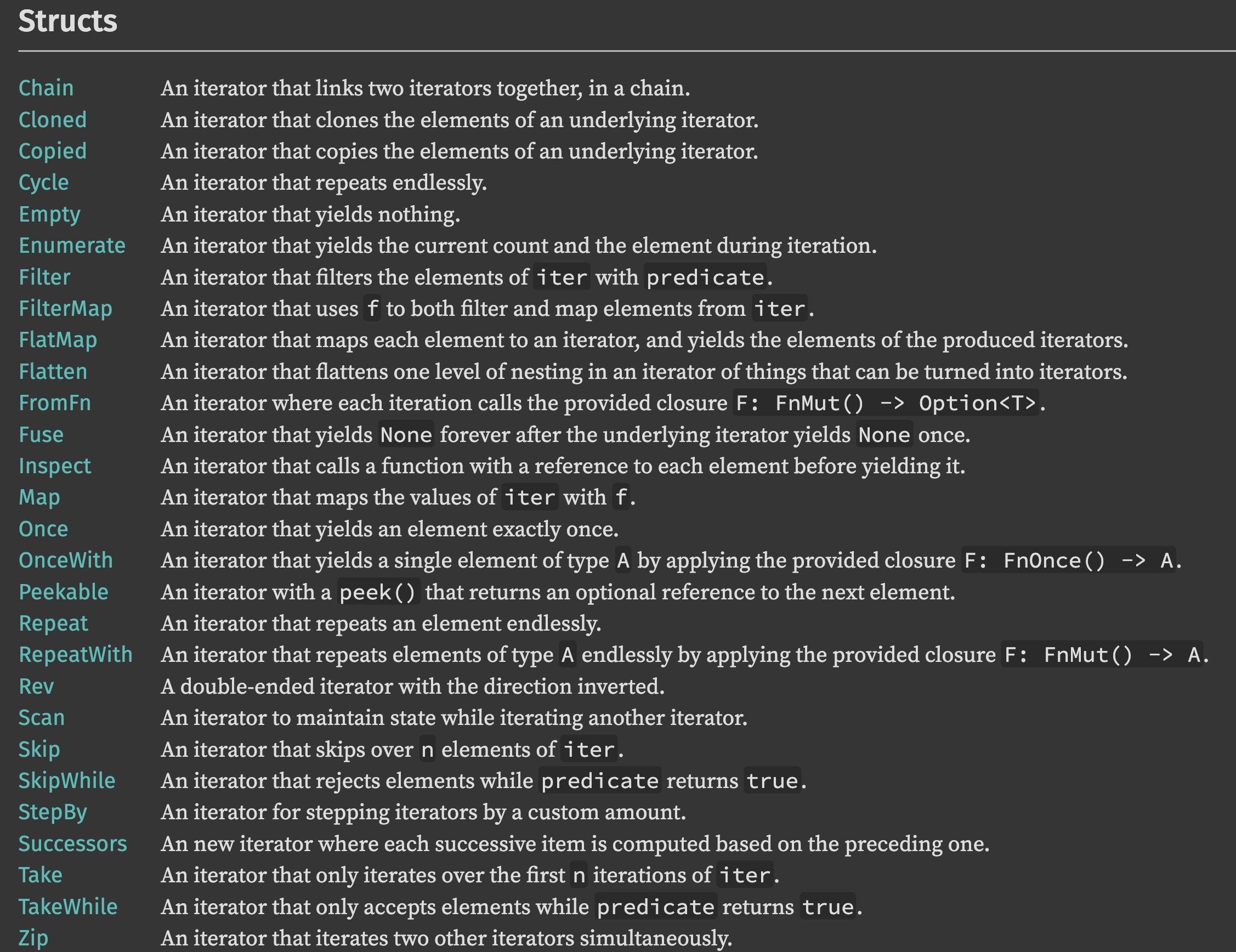 Structs

| | |
|---|---|
| Chain | An iterator that links two iterators together, in a chain. |
| Cloned | An iterator that clones the elements of an underlying iterator. |
| Copied | An iterator that copies the elements of an underlying iterator. |
| Cycle | An iterator that repeats endlessly. |
| Empty | An iterator that yields nothing. |
| Enumerate | An iterator that yields the current count and the element during iteration. |
| Filter | An iterator that filters the elements of iter with predicate. |
| FilterMap | An iterator that uses f to both filter and map elements from iter. |
| FlatMap | An iterator that maps each element to an iterator, and yields the elements of the produced iterators. |
| Flatten | An iterator that flattens one level of nesting in an iterator of things that can be turned into iterators. |
| FromFn | An iterator where each iteration calls the provided closure F: FnMut() -> Option<T>. |
| Fuse | An iterator that yields None forever after the underlying iterator yields None once. |
| Inspect | An iterator that calls a function with a reference to each element before yielding it. |
| Map | An iterator that maps the values of iter with f. |
| Once | An iterator that yields an element exactly once. |
| OnceWith | An iterator that yields a single element of type A by applying the provided closure F: FnOnce() -> A. |
| Peekable | An iterator with a peek() that returns an optional reference to the next element. |
| Repeat | An iterator that repeats an element endlessly. |
| RepeatWith | An iterator that repeats elements of type A endlessly by applying the provided closure F: FnMut() -> A. |
| Rev | A double-ended iterator with the direction inverted. |
| Scan | An iterator to maintain state while iterating another iterator. |
| Skip | An iterator that skips over n elements of iter. |
| SkipWhile | An iterator that rejects elements while predicate returns true. |
| StepBy | An iterator for stepping iterators by a custom amount. |
| Successors | An new iterator where each successive item is computed based on the preceding one. |
| Take | An iterator that only iterates over the first n iterations of iter. |
| TakeWhile | An iterator that only accepts elements while predicate returns true. |
| Zip | An iterator that iterates two other iterators simultaneously. |